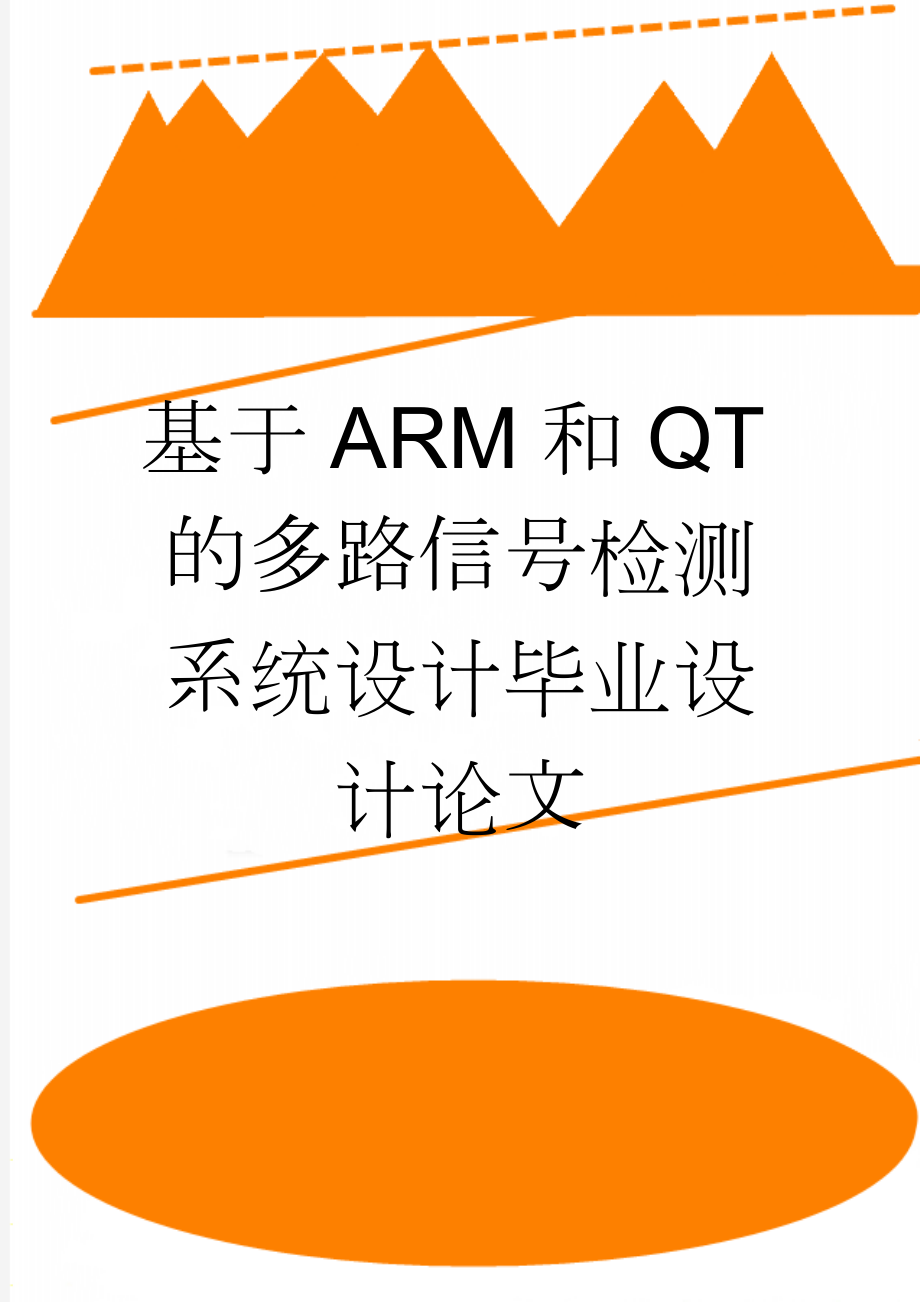 基于ARM和QT的多路信号检测系统设计毕业设计论文